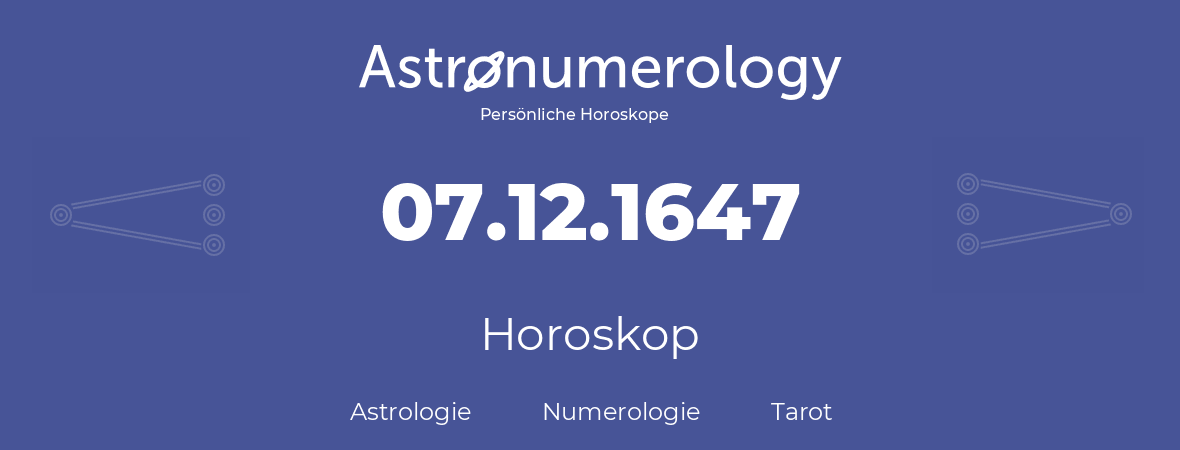 Astronumerology
Persönliche Horoskope

07.12.1647

Horoskop

Astrologie Numerologie Tarot